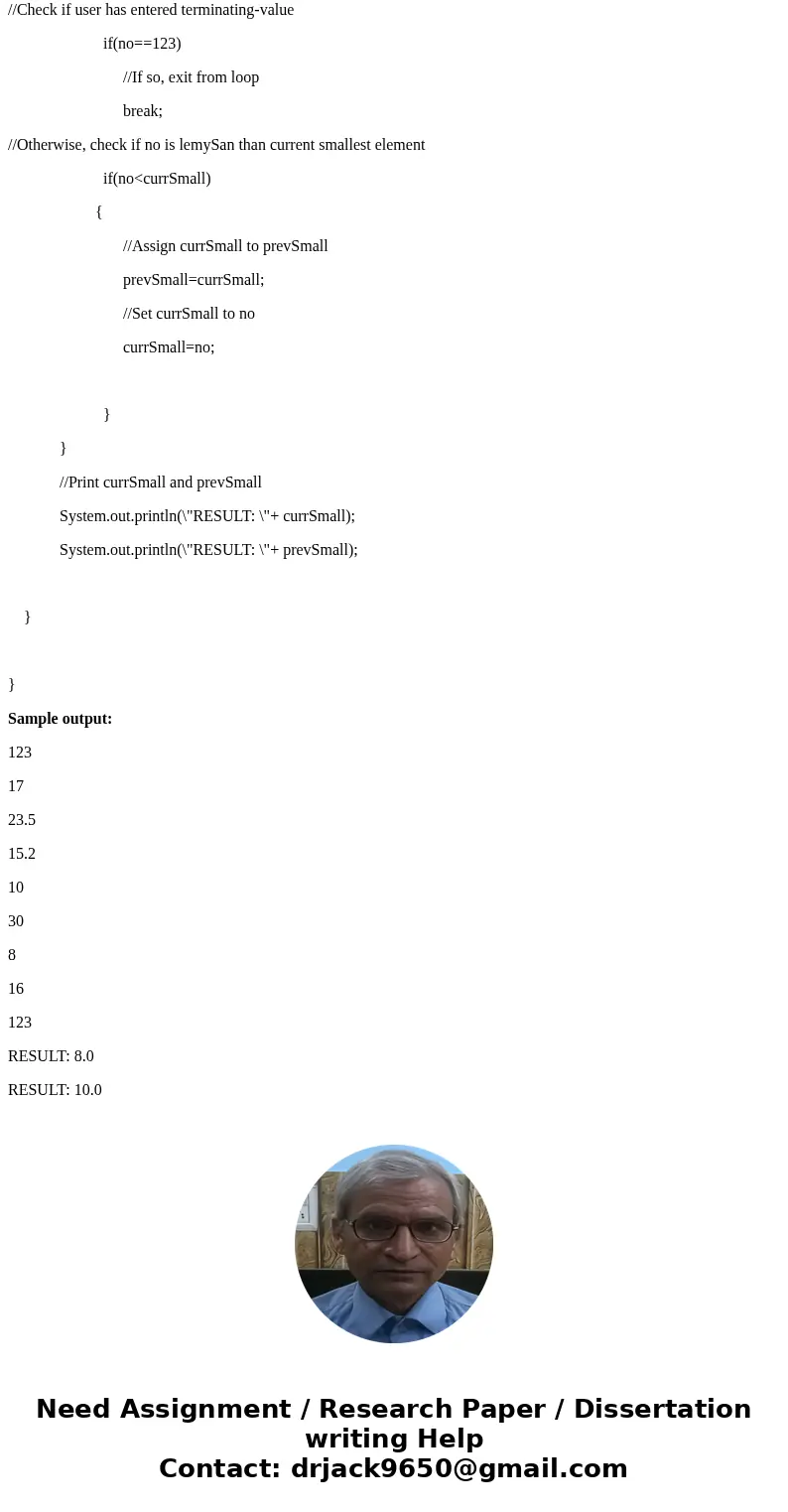 //Check if user has entered terminating-value

if(no==123)

//If so, exit from loop

break;

//Otherwise, check if no is lemySan than current smallest element

if(no<currSmall)

{

//Assign currSmall to prevSmall

prevSmall=currSmall;

//Set currSmall to no

currSmall=no;

}

}

//Print currSmall and prevSmall

System.out.println(\"RESULT: \"+ currSmall);

System.out.println(\"RESULT: \"+ prevSmall);

}

}

**Sample output:**

123

17

23.5

15.2

10

30

8

16

123

RESULT: 8.0

RESULT: 10.0

Need Assignment / Research Paper / Dissertation writing Help
Contact: drjack9650@gmail.com